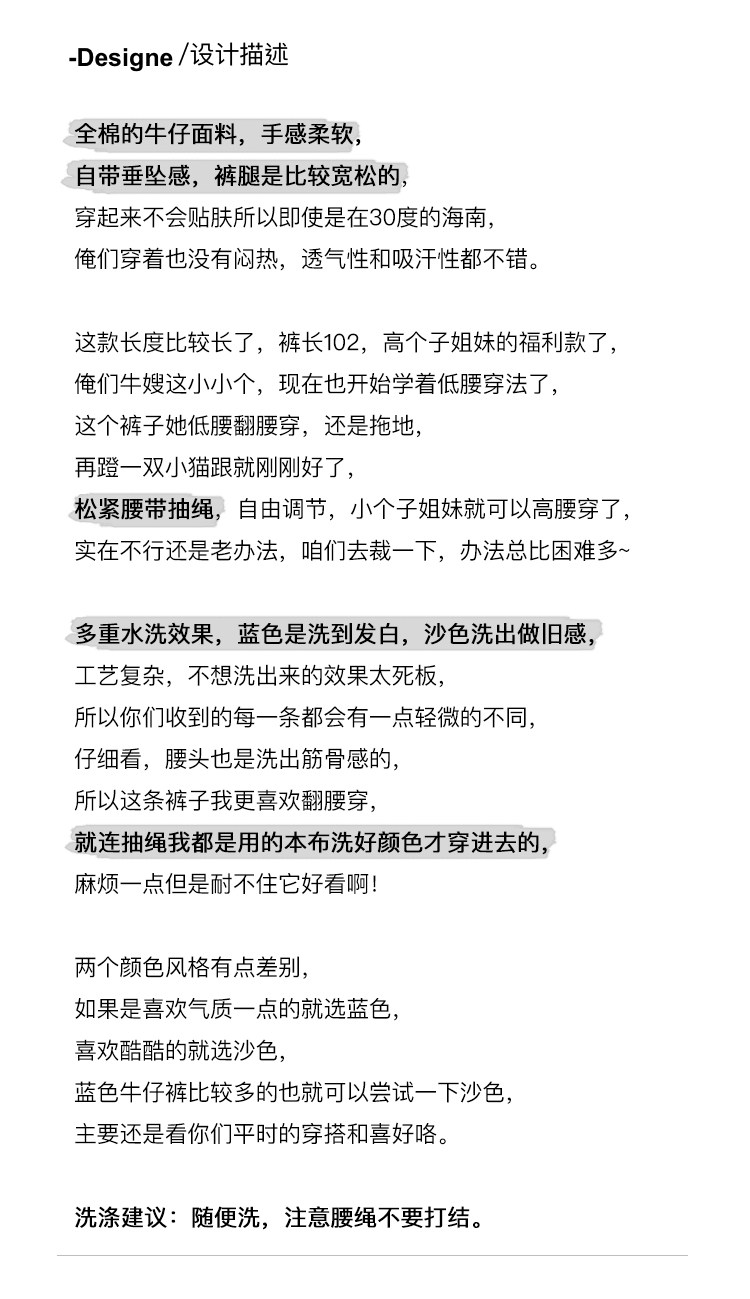 -Designe /设计描述

全棉的牛仔面料，手感柔软，
自带垂坠感，裤腿是比较宽松的，
穿起来不会贴肤所以即使是在30度的海南，
俺们穿着也没有闷热，透气性和吸汗性都不错。

这款长度比较长了，裤长102，高个子姐妹的福利款了，
俺们牛嫂这小小个，现在也开始学着低腰穿法了，
这个裤子她低腰翻腰穿，还是拖地，
再蹬一双小猫跟就刚刚好了，
松紧腰带抽绳，自由调节，小个子姐妹就可以高腰穿了，
实在不行还是老办法，咱们去裁一下，办法总比困难多~

多重水洗效果，蓝色是洗到发白，沙色洗出做旧感，
工艺复杂，不想洗出来的效果太死板，
所以你们收到的每一条都会有一点轻微的不同，
仔细看，腰头也是洗出筋骨感的，
所以这条裤子我更喜欢翻腰穿，
就连抽绳我都是用的本布洗好颜色才穿进去的，
麻烦一点但是耐不住它好看啊！

两个颜色风格有点差别，
如果是喜欢气质一点的就选蓝色，
喜欢酷酷的就选沙色，
蓝色牛仔裤比较多的也就可以尝试一下沙色，
主要还是看你们平时的穿搭和喜好咯。

洗涤建议：随便洗，注意腰绳不要打结。